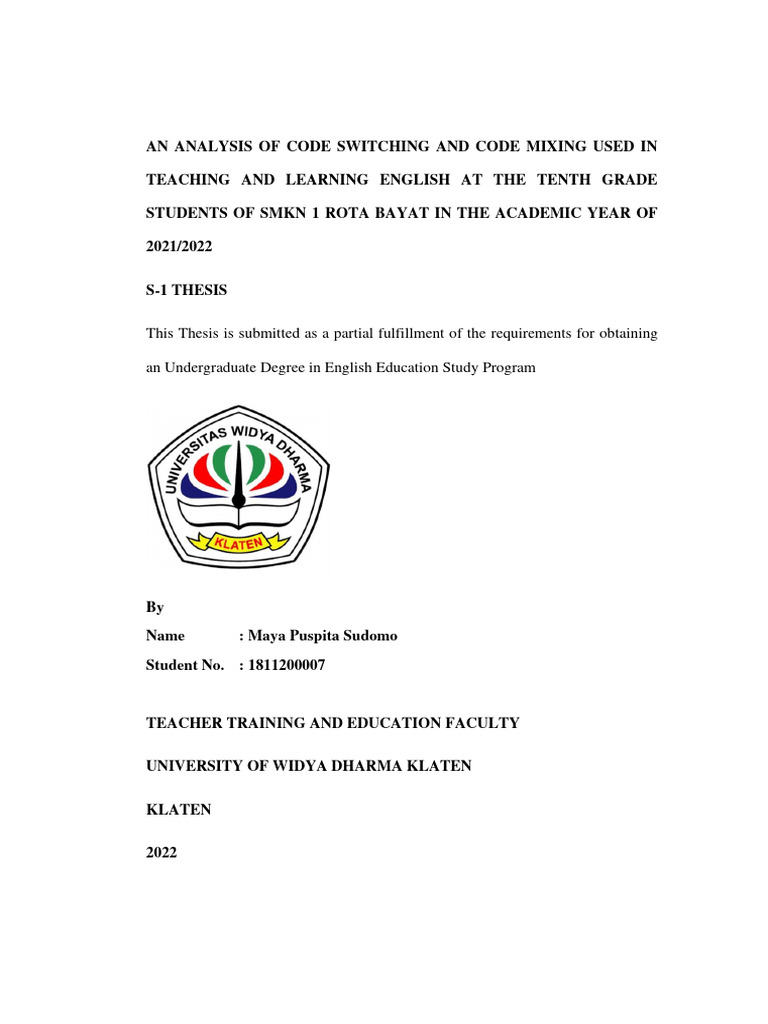 AN ANALYSIS OF CODE SWITCHING AND CODE MIXING USED IN TEACHING AND LEARNING ENGLISH AT THE TENTH GRADE STUDENTS OF SMKN 1 ROTA BAYAT IN THE ACADEMIC YEAR OF 2021/2022

S-1 THESIS

This Thesis is submitted as a partial fulfillment of the requirements for obtaining an Undergraduate Degree in English Education Study Program

UNIVERSITAS WIDYA DHARMA
KLATEN

By
Name : Maya Puspita Sudomo
Student No. : 1811200007

TEACHER TRAINING AND EDUCATION FACULTY

UNIVERSITY OF WIDYA DHARMA KLATEN

KLATEN

2022